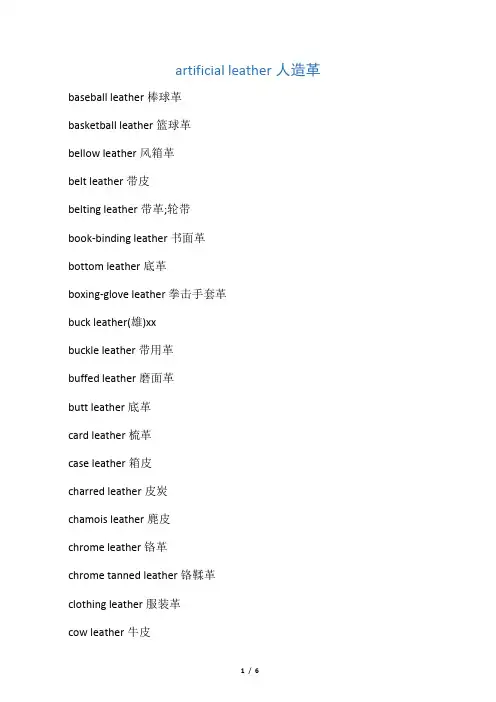 artificial leather 人造革

baseball leather 棒球革

basketball leather 篮球革

bellow leather 风箱革

belt leather 带皮

belting leather 带革;轮带

book-binding leather 书面革

bottom leather 底革

boxing-glove leather 拳击手套革

buck leather(雄)xx

buckle leather 带用革

buffed leather 磨面革

butt leather 底革

card leather 梳革

case leather 箱皮

charred leather 皮炭

chamois leather 麂皮

chrome leather 铬革

chrome tanned leather 铬鞣革

clothing leather 服装革

cow leather 牛皮

1 / 6